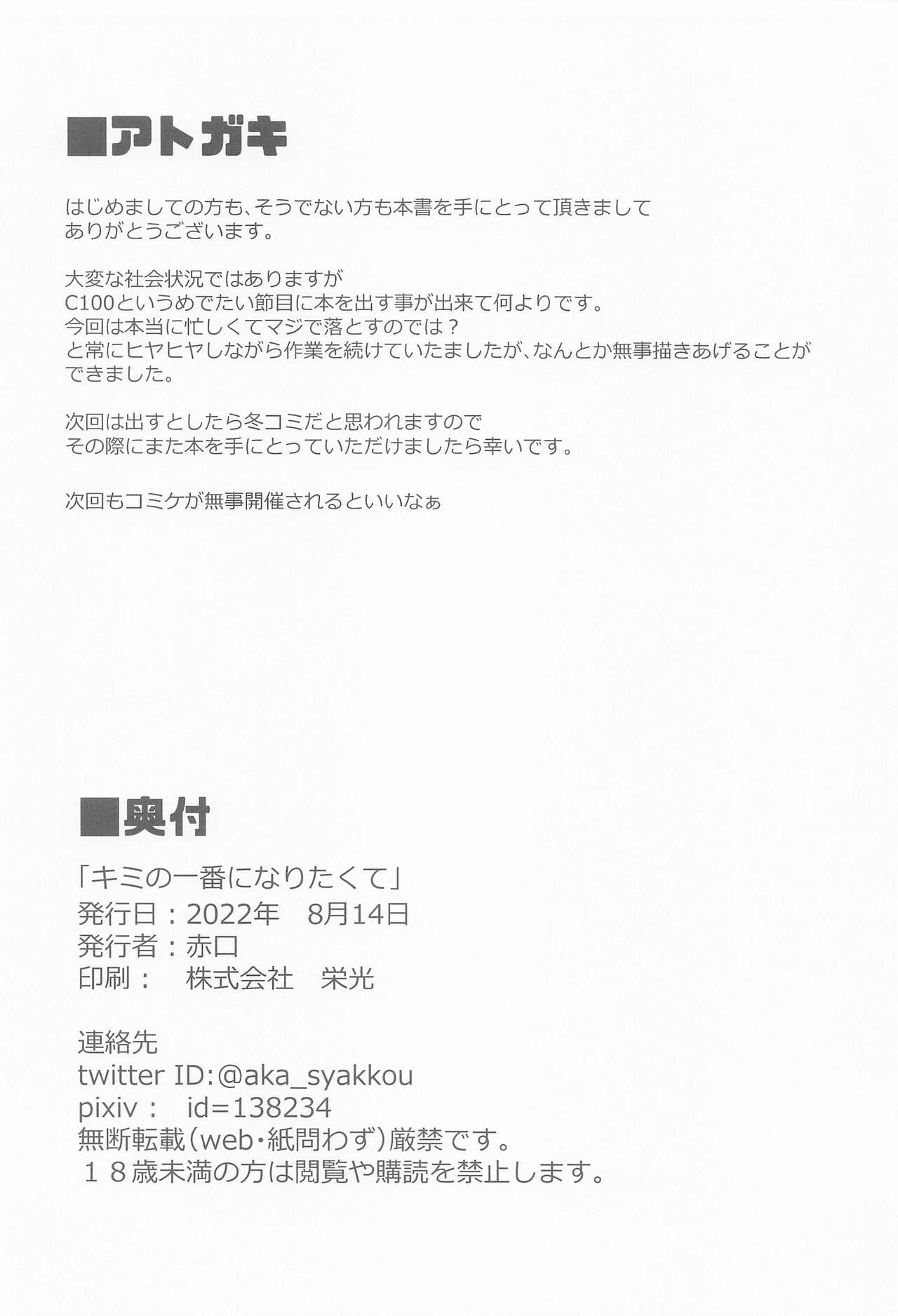 ■アトガキ

はじめましての方も、そうでない方も本書を手にとって頂きまして
ありがとうございます。

大変な社会状況ではありますが
C100というめでたい節目に本を出す事が出来て何よりです。
今回は本当に忙しくてマジで落とすのでは？
と常にヒヤヒヤしながら作業を続けていたましたが、なんとか無事描きあげることができました。

次回は出すとしたら冬コミだと思われますので
その際にまた本を手にとっていただけましたら幸いです。

次回もコミケが無事開催されるといいなぁ

■奥付

「キミの一番になりたくて」
発行日：2022年　8月14日
発行者：赤口
印刷：　株式会社　栄光

連絡先
twitter ID:@aka_syakkou
pixiv：　id=138234
無断転載（web・紙問わず）厳禁です。
１８歳未満の方は閲覧や購読を禁止します。